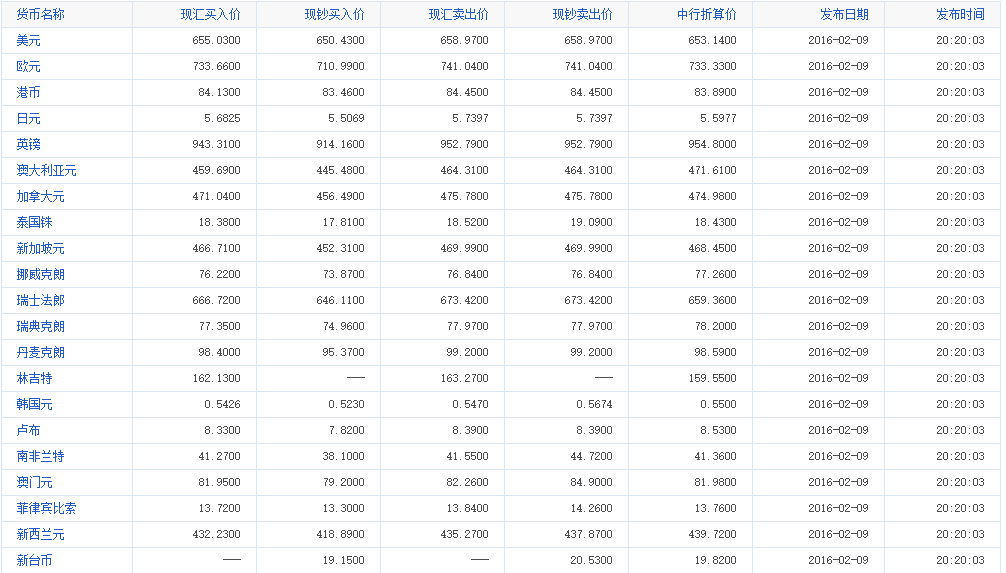 | 货币名称 | 现汇买入价 | 现钞买入价 | 现汇卖出价 | 现钞卖出价 | 中行折算价 | 发布日期 | 发布时间 |
|---|---|---|---|---|---|---|---|
| 美元 | 655.0300 | 650.4300 | 658.9700 | 658.9700 | 653.1400 | 2016-02-09 | 20:20:03 |
| 欧元 | 733.6600 | 710.9900 | 741.0400 | 741.0400 | 733.3300 | 2016-02-09 | 20:20:03 |
| 港币 | 84.1300 | 83.4600 | 84.4500 | 84.4500 | 83.8900 | 2016-02-09 | 20:20:03 |
| 日元 | 5.6825 | 5.5069 | 5.7397 | 5.7397 | 5.5977 | 2016-02-09 | 20:20:03 |
| 英镑 | 943.3100 | 914.1600 | 952.7900 | 952.7900 | 954.8000 | 2016-02-09 | 20:20:03 |
| 澳大利亚元 | 459.6900 | 445.4800 | 464.3100 | 464.3100 | 471.6100 | 2016-02-09 | 20:20:03 |
| 加拿大元 | 471.0400 | 456.4900 | 475.7800 | 475.7800 | 474.9800 | 2016-02-09 | 20:20:03 |
| 泰国铢 | 18.3800 | 17.8100 | 18.5200 | 19.0900 | 18.4300 | 2016-02-09 | 20:20:03 |
| 新加坡元 | 466.7100 | 452.3100 | 469.9900 | 469.9900 | 468.4500 | 2016-02-09 | 20:20:03 |
| 挪威克朗 | 76.2200 | 73.8700 | 76.8400 | 76.8400 | 77.2600 | 2016-02-09 | 20:20:03 |
| 瑞士法郎 | 666.7200 | 646.1100 | 673.4200 | 673.4200 | 659.3600 | 2016-02-09 | 20:20:03 |
| 瑞典克朗 | 77.3500 | 74.9600 | 77.9700 | 77.9700 | 78.2000 | 2016-02-09 | 20:20:03 |
| 丹麦克朗 | 98.4000 | 95.3700 | 99.2000 | 99.2000 | 98.5900 | 2016-02-09 | 20:20:03 |
| 林吉特 | 162.1300 | —— | 163.2700 | —— | 159.5500 | 2016-02-09 | 20:20:03 |
| 韩国元 | 0.5426 | 0.5230 | 0.5470 | 0.5674 | 0.5500 | 2016-02-09 | 20:20:03 |
| 卢布 | 8.3300 | 7.8200 | 8.3900 | 8.3900 | 8.5300 | 2016-02-09 | 20:20:03 |
| 南非兰特 | 41.2700 | 38.1000 | 41.5500 | 44.7200 | 41.3600 | 2016-02-09 | 20:20:03 |
| 澳门元 | 81.9500 | 79.2000 | 82.2600 | 84.9000 | 81.9800 | 2016-02-09 | 20:20:03 |
| 菲律宾比索 | 13.7200 | 13.3000 | 13.8400 | 14.2600 | 13.7600 | 2016-02-09 | 20:20:03 |
| 新西兰元 | 432.2300 | 418.8900 | 435.2700 | 437.8700 | 439.7200 | 2016-02-09 | 20:20:03 |
| 新台币 | —— | 19.1500 | —— | 20.5300 | 19.8200 | 2016-02-09 | 20:20:03 |